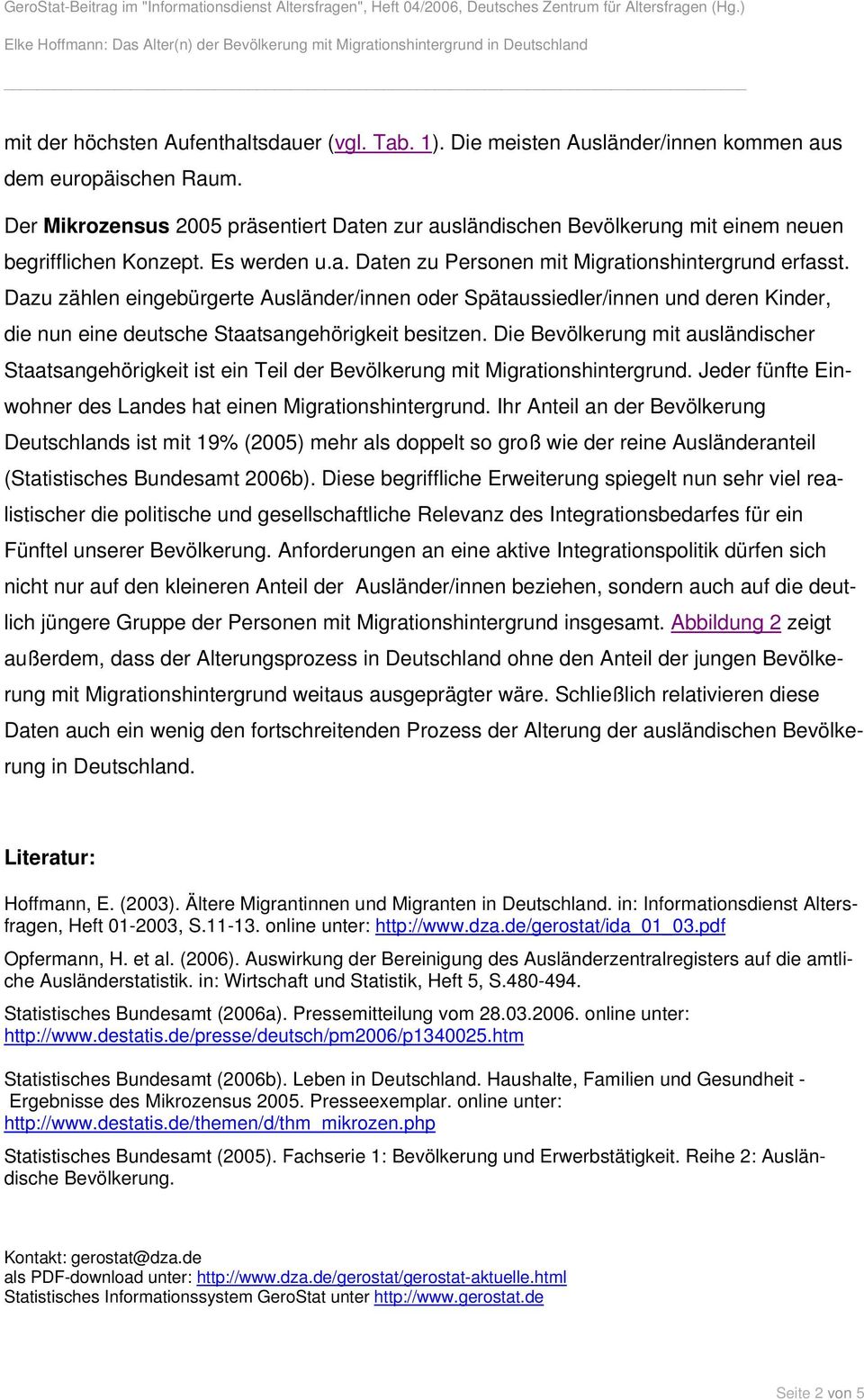 GeroStat-Beitrag im "Informationsdienst Altersfragen", Heft 04/2006, Deutsches Zentrum für Altersfragen (Hg.)

Elke Hoffmann: Das Alter(n) der Bevölkerung mit Migrationshintergrund in Deutschland

mit der höchsten Aufenthaltsdauer (vgl. Tab. 1). Die meisten Ausländer/innen kommen aus dem europäischen Raum.

Der Mikrozensus 2005 präsentiert Daten zur ausländischen Bevölkerung mit einem neuen begrifflichen Konzept. Es werden u.a. Daten zu Personen mit Migrationshintergrund erfasst. Dazu zählen eingebürgerte Ausländer/innen oder Spätaussiedler/innen und deren Kinder, die nun eine deutsche Staatsangehörigkeit besitzen. Die Bevölkerung mit ausländischer Staatsangehörigkeit ist ein Teil der Bevölkerung mit Migrationshintergrund. Jeder fünfte Einwohner des Landes hat einen Migrationshintergrund. Ihr Anteil an der Bevölkerung Deutschlands ist mit 19% (2005) mehr als doppelt so groß wie der reine Ausländeranteil (Statistisches Bundesamt 2006b). Diese begriffliche Erweiterung spiegelt nun sehr viel realistischer die politische und gesellschaftliche Relevanz des Integrationsbedarfes für ein Fünftel unserer Bevölkerung. Anforderungen an eine aktive Integrationspolitik dürfen sich nicht nur auf den kleineren Anteil der Ausländer/innen beziehen, sondern auch auf die deutlich jüngere Gruppe der Personen mit Migrationshintergrund insgesamt. Abbildung 2 zeigt außerdem, dass der Alterungsprozess in Deutschland ohne den Anteil der jungen Bevölkerung mit Migrationshintergrund weitaus ausgeprägter wäre. Schließlich relativieren diese Daten auch ein wenig den fortschreitenden Prozess der Alterung der ausländischen Bevölkerung in Deutschland.

Literatur:

Hoffmann, E. (2003). Ältere Migrantinnen und Migranten in Deutschland. in: Informationsdienst Altersfragen, Heft 01-2003, S.11-13. online unter: http://www.dza.de/gerostat/ida_01_03.pdf

Opfermann, H. et al. (2006). Auswirkung der Bereinigung des Ausländerzentralregisters auf die amtliche Ausländerstatistik. in: Wirtschaft und Statistik, Heft 5, S.480-494.

Statistisches Bundesamt (2006a). Pressemitteilung vom 28.03.2006. online unter: http://www.destatis.de/presse/deutsch/pm2006/p1340025.htm

Statistisches Bundesamt (2006b). Leben in Deutschland. Haushalte, Familien und Gesundheit - Ergebnisse des Mikrozensus 2005. Presseexemplar. online unter: http://www.destatis.de/themen/d/thm_mikrozen.php

Statistisches Bundesamt (2005). Fachserie 1: Bevölkerung und Erwerbstätigkeit. Reihe 2: Ausländische Bevölkerung.

Kontakt: gerostat@dza.de
als PDF-download unter: http://www.dza.de/gerostat/gerostat-aktuelle.html
Statistisches Informationssystem GeroStat unter http://www.gerostat.de

Seite 2 von 5